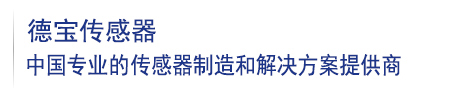 德宝传感器
中国专业的传感器制造和解决方案提供商